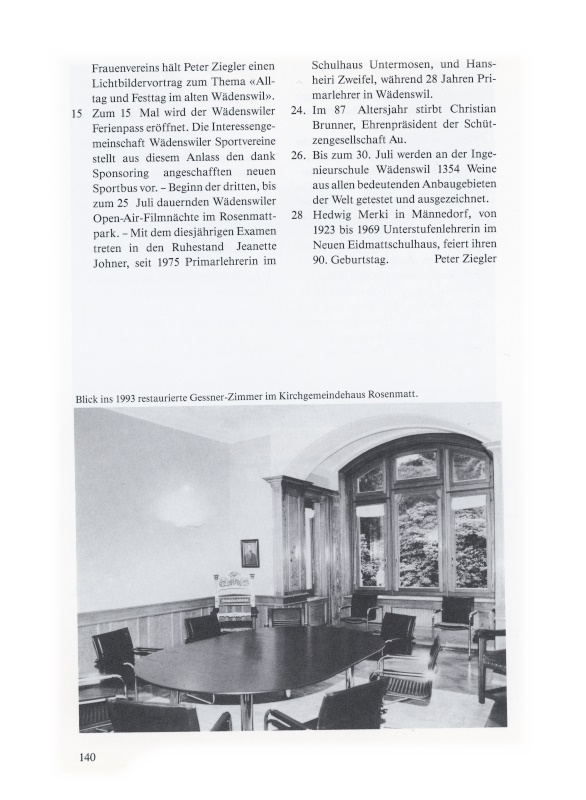 Frauenvereins hält Peter Ziegler einen Lichtbildervortrag zum Thema «Alltag und Festtag im alten Wädenswil».

15 Zum 15 Mal wird der Wädenswiler Ferienpass eröffnet. Die Interessengemeinschaft Wädenswiler Sportvereine stellt aus diesem Anlass den dank Sponsoring angeschafften neuen Sportbus vor. – Beginn der dritten, bis zum 25 Juli dauernden Wädenswiler Open-Air-Filmnächte im Rosenmattpark. – Mit dem diesjährigen Examen treten in den Ruhestand Jeanette Johner, seit 1975 Primarlehrerin im Schulhaus Untermosen, und Hansheiri Zweifel, während 28 Jahren Primarlehrer in Wädenswil.

24. Im 87 Altersjahr stirbt Christian Brunner, Ehrenpräsident der Schützengesellschaft Au.

26. Bis zum 30. Juli werden an der Ingenieurschule Wädenswil 1354 Weine aus allen bedeutenden Anbaugebieten der Welt getestet und ausgezeichnet.

28 Hedwig Merki in Männedorf, von 1923 bis 1969 Unterstufenlehrerin im Neuen Eidmattschulhaus, feiert ihren 90. Geburtstag. Peter Ziegler

Blick ins 1993 restaurierte Gessner-Zimmer im Kirchgemeindehaus Rosenmatt.

140